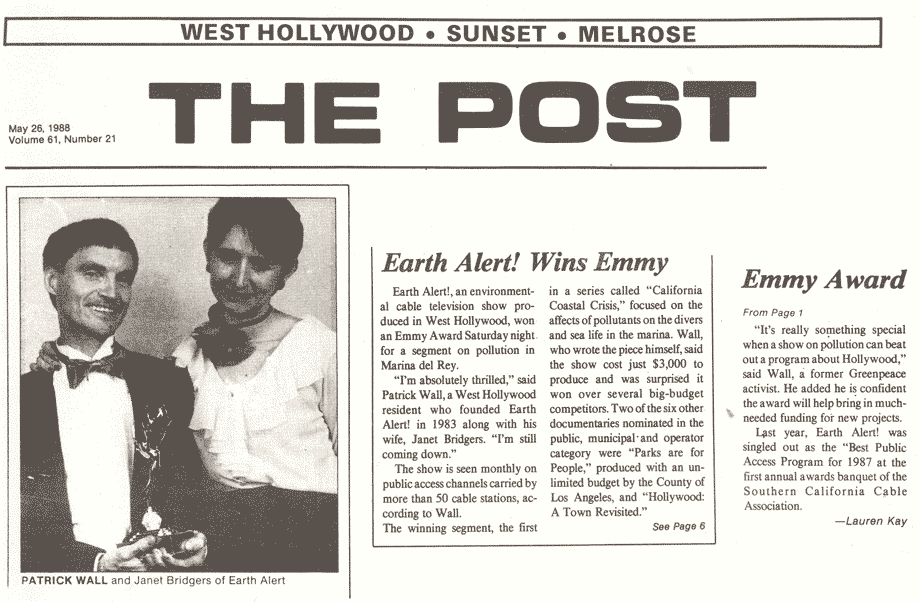 WEST HOLLYWOOD • SUNSET • MELROSE

May 26, 1988
Volume 61, Number 21

THE POST

PATRICK WALL and Janet Bridgers of Earth Alert

Earth Alert! Wins Emmy

Earth Alert!, an environmental cable television show produced in West Hollywood, won an Emmy Award Saturday night for a segment on pollution in Marina del Rey.

"I'm absolutely thrilled," said Patrick Wall, a West Hollywood resident who founded Earth Alert! in 1983 along with his wife, Janet Bridgers. "I'm still coming down."

The show is seen monthly on public access channels carried by more than 50 cable stations, according to Wall.

The winning segment, the first in a series called "California Coastal Crisis," focused on the affects of pollutants on the divers and sea life in the marina. Wall, who wrote the piece himself, said the show cost just $3,000 to produce and was surprised it won over several big-budget competitors. Two of the six other documentaries nominated in the public, municipal and operator category were "Parks are for People," produced with an unlimited budget by the County of Los Angeles, and "Hollywood: A Town Revisited."

See Page 6

Emmy Award

From Page 1

"It's really something special when a show on pollution can beat out a program about Hollywood," said Wall, a former Greenpeace activist. He added he is confident the award will help bring in much-needed funding for new projects.

Last year, Earth Alert! was singled out as the "Best Public Access Program for 1987 at the first annual awards banquet of the Southern California Cable Association.

—Lauren Kay